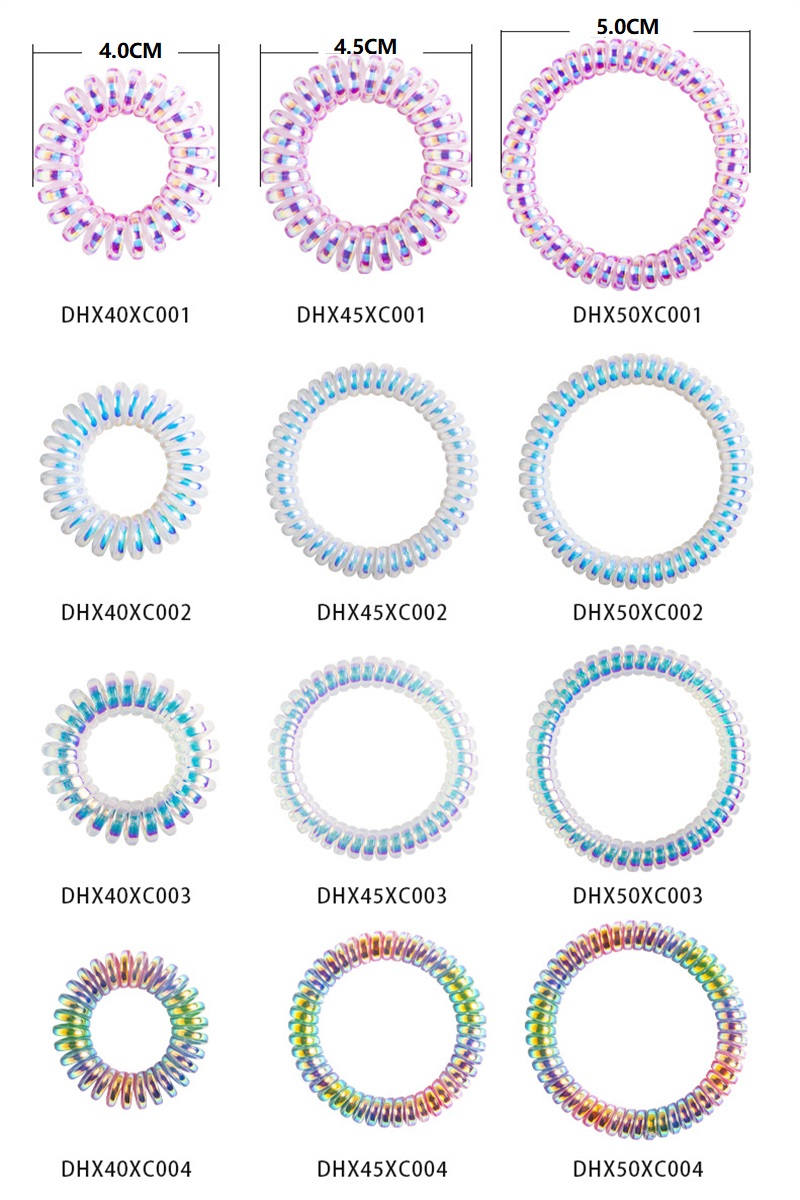 4.0CM

4.5CM

5.0CM

DHX40XC001

DHX45XC001

DHX50XC001

DHX40XC002

DHX45XC002

DHX50XC002

DHX40XC003

DHX45XC003

DHX50XC003

DHX40XC004

DHX45XC004

DHX50XC004